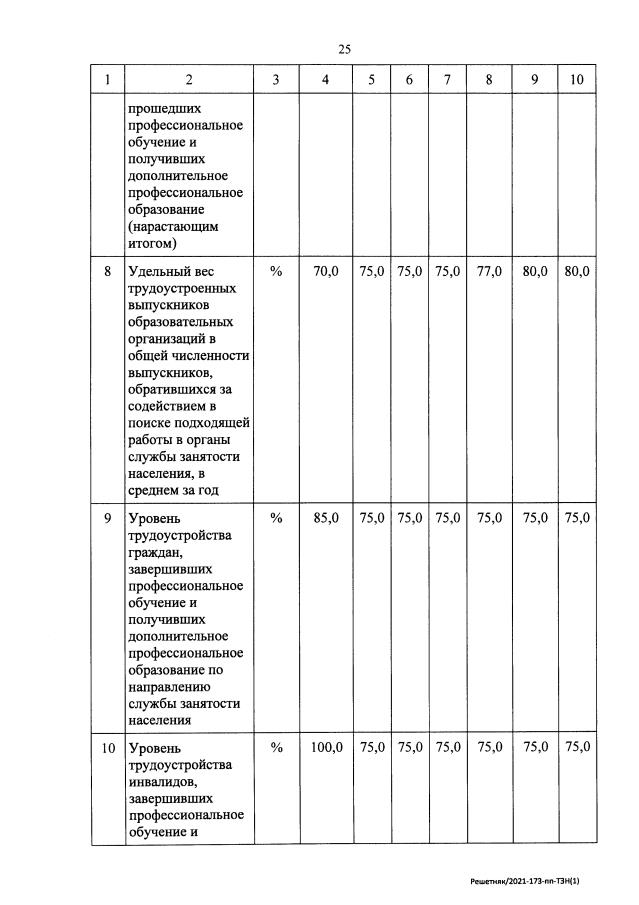 25

| 1 | 2 | 3 | 4 | 5 | 6 | 7 | 8 | 9 | 10 |
|---|---|---|---|---|---|---|---|---|---|
| | прошедших профессиональное обучение и получивших дополнительное профессиональное образование (нарастающим итогом) | | | | | | | | |
| 8 | Удельный вес трудоустроенных выпускников образовательных организаций в общей численности выпускников, обратившихся за содействием в поиске подходящей работы в органы службы занятости населения, в среднем за год | % | 70,0 | 75,0 | 75,0 | 75,0 | 77,0 | 80,0 | 80,0 |
| 9 | Уровень трудоустройства граждан, завершивших профессиональное обучение и получивших дополнительное профессиональное образование по направлению службы занятости населения | % | 85,0 | 75,0 | 75,0 | 75,0 | 75,0 | 75,0 | 75,0 |
| 10 | Уровень трудоустройства инвалидов, завершивших профессиональное обучение и | % | 100,0 | 75,0 | 75,0 | 75,0 | 75,0 | 75,0 | 75,0 |

Решетняк/2021-173-пп-ТЗН(1)